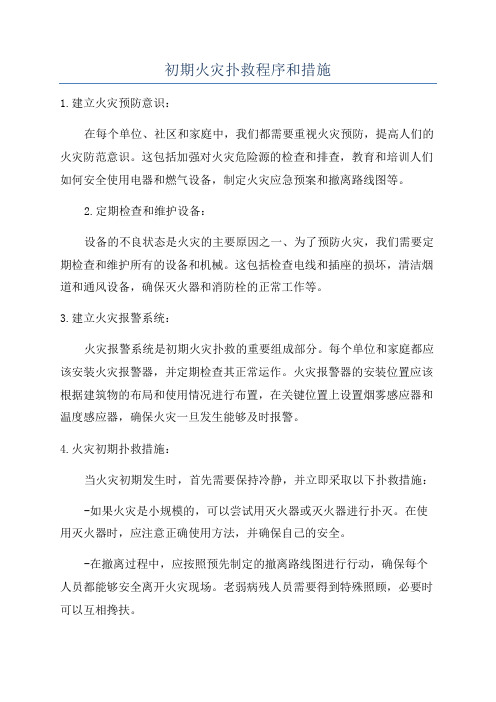 初期火灾扑救程序和措施

1.建立火灾预防意识：

在每个单位、社区和家庭中，我们都需要重视火灾预防，提高人们的火灾防范意识。这包括加强对火灾危险源的检查和排查，教育和培训人们如何安全使用电器和燃气设备，制定火灾应急预案和撤离路线图等。

2.定期检查和维护设备：

设备的不良状态是火灾的主要原因之一、为了预防火灾，我们需要定期检查和维护所有的设备和机械。这包括检查电线和插座的损坏，清洁烟道和通风设备，确保灭火器和消防栓的正常工作等。

3.建立火灾报警系统：

火灾报警系统是初期火灾扑救的重要组成部分。每个单位和家庭都应该安装火灾报警器，并定期检查其正常运作。火灾报警器的安装位置应该根据建筑物的布局和使用情况进行布置，在关键位置上设置烟雾感应器和温度感应器，确保火灾一旦发生能够及时报警。

4.火灾初期扑救措施：

当火灾初期发生时，首先需要保持冷静，并立即采取以下扑救措施：

-如果火灾是小规模的，可以尝试用灭火器或灭火器进行扑灭。在使用灭火器时，应注意正确使用方法，并确保自己的安全。

-在撤离过程中，应按照预先制定的撤离路线图进行行动，确保每个人员都能够安全离开火灾现场。老弱病残人员需要得到特殊照顾，必要时可以互相搀扶。